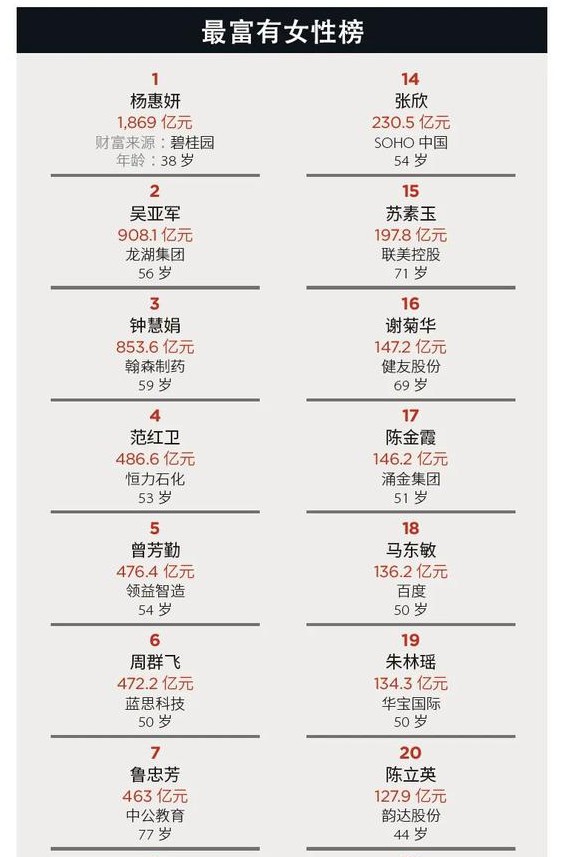 最富有女性榜

1
杨惠妍
1,869 亿元
财富来源：碧桂园
年龄：38 岁

2
吴亚军
908.1 亿元
龙湖集团
56 岁

3
钟慧娟
853.6 亿元
翰森制药
59 岁

4
范红卫
486.6 亿元
恒力石化
53 岁

5
曾芳勤
476.4 亿元
领益智造
54 岁

6
周群飞
472.2 亿元
蓝思科技
50 岁

7
鲁忠芳
463 亿元
中公教育
77 岁

14
张欣
230.5 亿元
SOHO 中国
54 岁

15
苏素玉
197.8 亿元
联美控股
71 岁

16
谢菊华
147.2 亿元
健友股份
69 岁

17
陈金霞
146.2 亿元
涌金集团
51 岁

18
马东敏
136.2 亿元
百度
50 岁

19
朱林瑶
134.3 亿元
华宝国际
50 岁

20
陈立英
127.9 亿元
韵达股份
44 岁